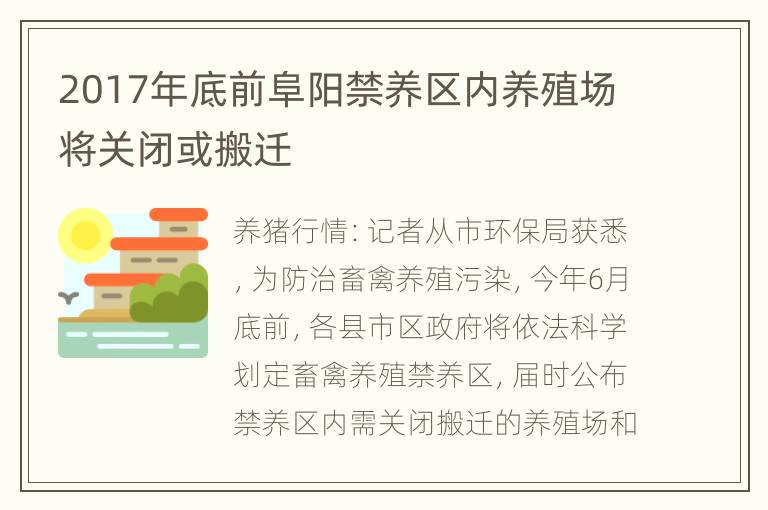 2017年底前阜阳禁养区内养殖场将关闭或搬迁

养猪行情: 记者从市环保局获悉, 为防治畜禽养殖污染, 今年6月底前, 各县市区政府将依法科学划定畜禽养殖禁养区, 届时公布禁养区内需关闭搬迁的养殖场和